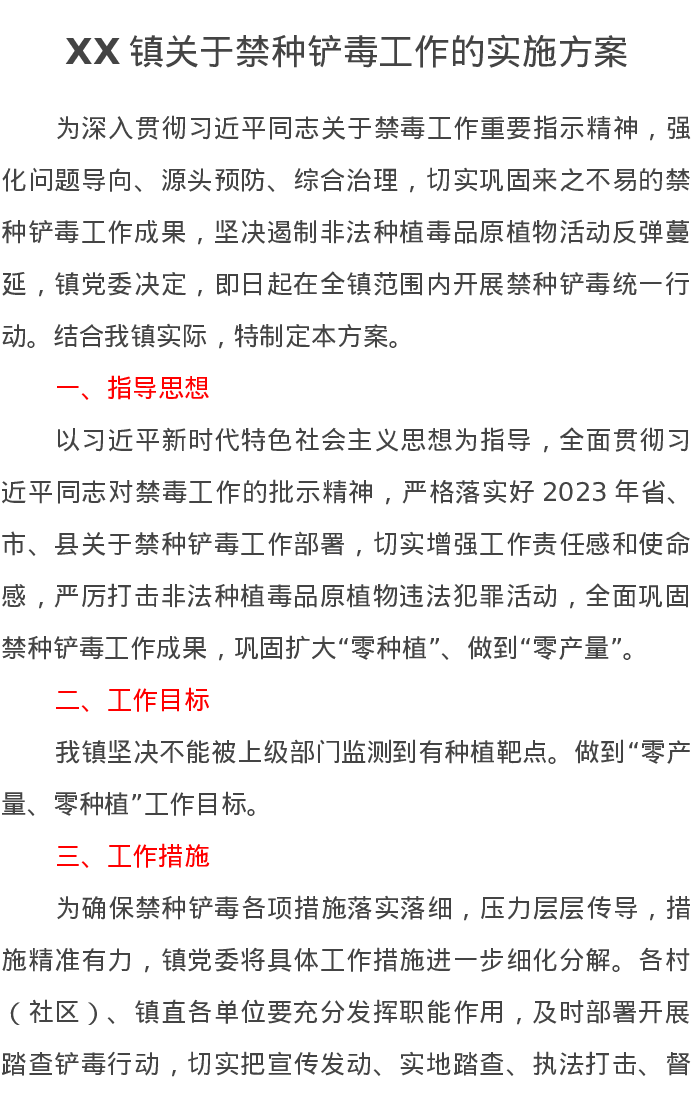 XX 镇关于禁种铲毒工作的实施方案

为深入贯彻习近平同志关于禁毒工作重要指示精神，强化问题导向、源头预防、综合治理，切实巩固来之不易的禁种铲毒工作成果，坚决遏制非法种植毒品原植物活动反弹蔓延，镇党委决定，即日起在全镇范围内开展禁种铲毒统一行动。结合我镇实际，特制定本方案。

一、指导思想

以习近平新时代特色社会主义思想为指导，全面贯彻习近平同志对禁毒工作的批示精神，严格落实好 2023 年省、市、县关于禁种铲毒工作部署，切实增强工作责任感和使命感，严厉打击非法种植毒品原植物违法犯罪活动，全面巩固禁种铲毒工作成果，巩固扩大“零种植”、做到“零产量”。

二、工作目标

我镇坚决不能被上级部门监测到有种植靶点。做到“零产量、零种植”工作目标。

三、工作措施

为确保禁种铲毒各项措施落实落细，压力层层传导，措施精准有力，镇党委将具体工作措施进一步细化分解。各村（社区）、镇直各单位要充分发挥职能作用，及时部署开展踏查铲毒行动，切实把宣传发动、实地踏查、执法打击、督